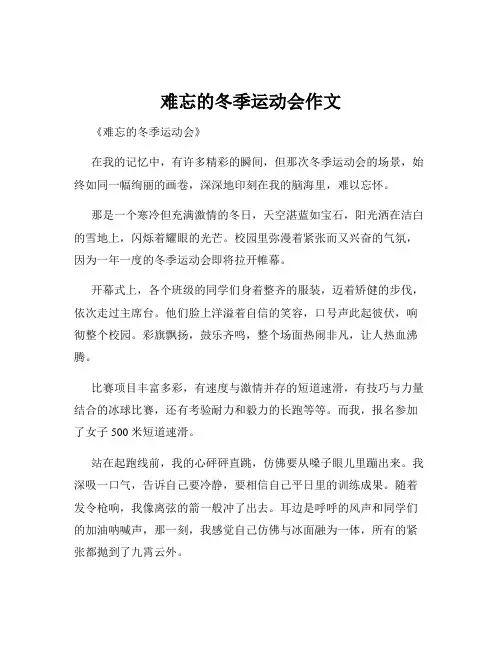 难忘的冬季运动会作文

《难忘的冬季运动会》

在我的记忆中，有许多精彩的瞬间，但那次冬季运动会的场景，始终如同一幅绚丽的画卷，深深地印刻在我的脑海里，难以忘怀。

那是一个寒冷但充满激情的冬日，天空湛蓝如宝石，阳光洒在洁白的雪地上，闪烁着耀眼的光芒。校园里弥漫着紧张而又兴奋的气氛，因为一年一度的冬季运动会即将拉开帷幕。

开幕式上，各个班级的同学们身着整齐的服装，迈着矫健的步伐，依次走过主席台。他们脸上洋溢着自信的笑容，口号声此起彼伏，响彻整个校园。彩旗飘扬，鼓乐齐鸣，整个场面热闹非凡，让人热血沸腾。

比赛项目丰富多彩，有速度与激情并存的短道速滑，有技巧与力量结合的冰球比赛，还有考验耐力和毅力的长跑等等。而我，报名参加了女子 500 米短道速滑。

站在起跑线前，我的心砰砰直跳，仿佛要从嗓子眼儿里蹦出来。我深吸一口气，告诉自己要冷静，要相信自己平日里的训练成果。随着发令枪响，我像离弦的箭一般冲了出去。耳边是呼呼的风声和同学们的加油呐喊声，那一刻，我感觉自己仿佛与冰面融为一体，所有的紧张都抛到了九霄云外。